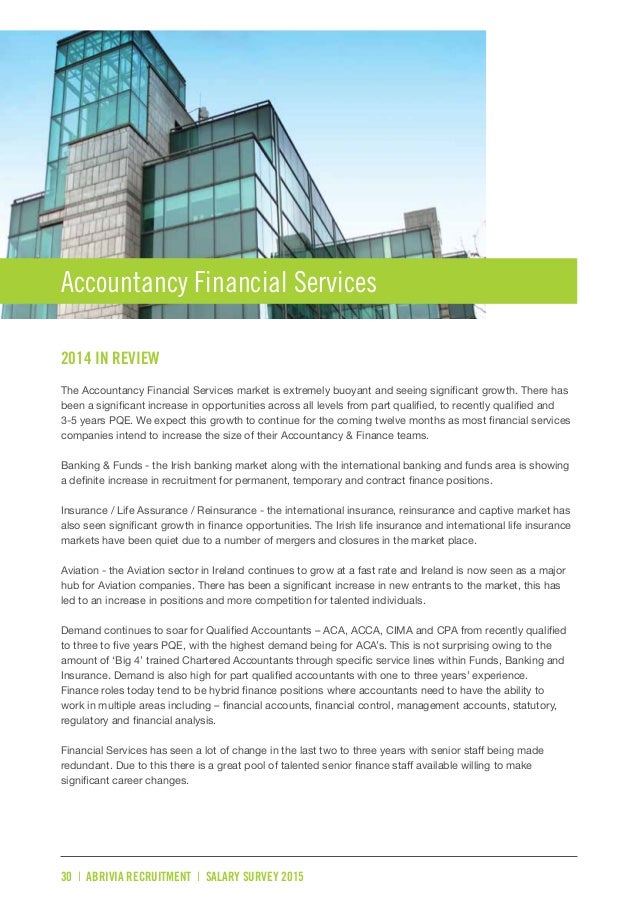 Accountancy Financial Services

2014 IN REVIEW

The Accountancy Financial Services market is extremely buoyant and seeing significant growth. There has been a significant increase in opportunities across all levels from part qualified, to recently qualified and 3-5 years PQE. We expect this growth to continue for the coming twelve months as most financial services companies intend to increase the size of their Accountancy & Finance teams.

Banking & Funds - the Irish banking market along with the international banking and funds area is showing a definite increase in recruitment for permanent, temporary and contract finance positions.

Insurance / Life Assurance / Reinsurance - the international insurance, reinsurance and captive market has also seen significant growth in finance opportunities. The Irish life insurance and international life insurance markets have been quiet due to a number of mergers and closures in the market place.

Aviation - the Aviation sector in Ireland continues to grow at a fast rate and Ireland is now seen as a major hub for Aviation companies. There has been a significant increase in new entrants to the market, this has led to an increase in positions and more competition for talented individuals.

Demand continues to soar for Qualified Accountants – ACA, ACCA, CIMA and CPA from recently qualified to three to five years PQE, with the highest demand being for ACA's. This is not surprising owing to the amount of 'Big 4' trained Chartered Accountants through specific service lines within Funds, Banking and Insurance. Demand is also high for part qualified accountants with one to three years' experience. Finance roles today tend to be hybrid finance positions where accountants need to have the ability to work in multiple areas including – financial accounts, financial control, management accounts, statutory, regulatory and financial analysis.

Financial Services has seen a lot of change in the last two to three years with senior staff being made redundant. Due to this there is a great pool of talented senior finance staff available willing to make significant career changes.

30 | ABRIVIA RECRUITMENT | SALARY SURVEY 2015